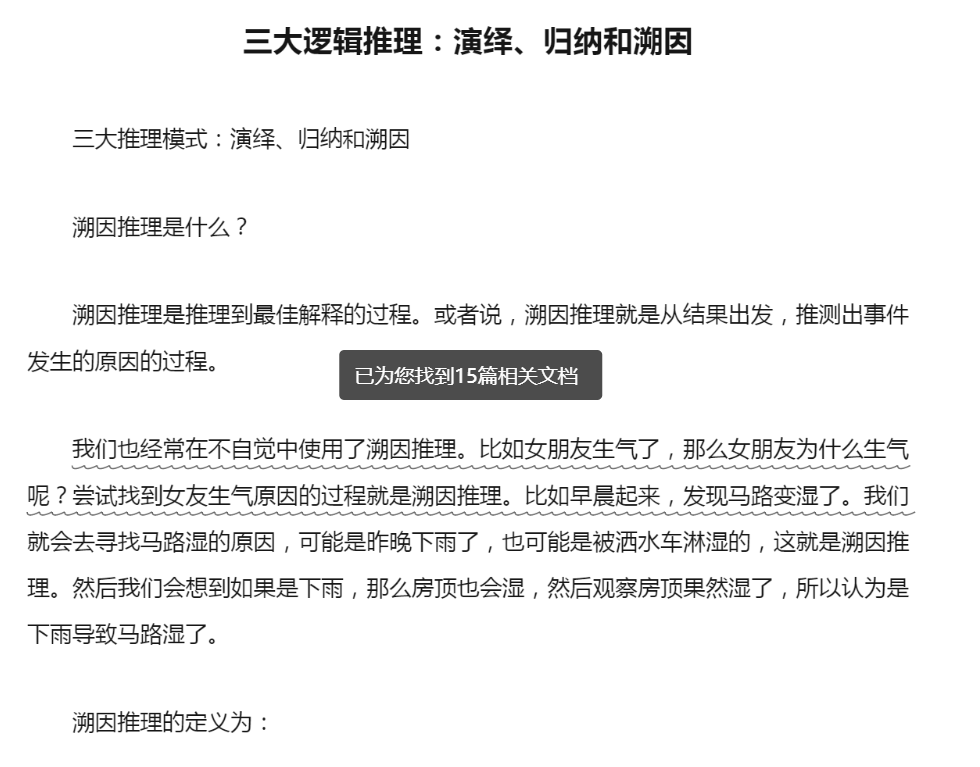 三大逻辑推理：演绎、归纳和溯因

三大推理模式：演绎、归纳和溯因

溯因推理是什么？

溯因推理是推理到最佳解释的过程。或者说，溯因推理就是从结果出发，推测出事件发生的原因的过程。

已为您找到15篇相关文档

我们也经常在不自觉中使用了溯因推理。比如女朋友生气了，那么女朋友为什么生气呢？尝试找到女友生气原因的过程就是溯因推理。比如早晨起来，发现马路变湿了。我们就会去寻找马路湿的原因，可能是昨晚下雨了，也可能是被洒水车淋湿的，这就是溯因推理。然后我们会想到如果是下雨，那么房顶也会湿，然后观察房顶果然湿了，所以认为是下雨导致马路湿了。

溯因推理的定义为：